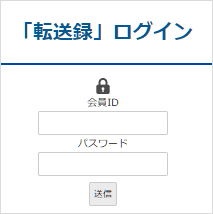 「転送録」ログイン

会員ID

パスワード

送信